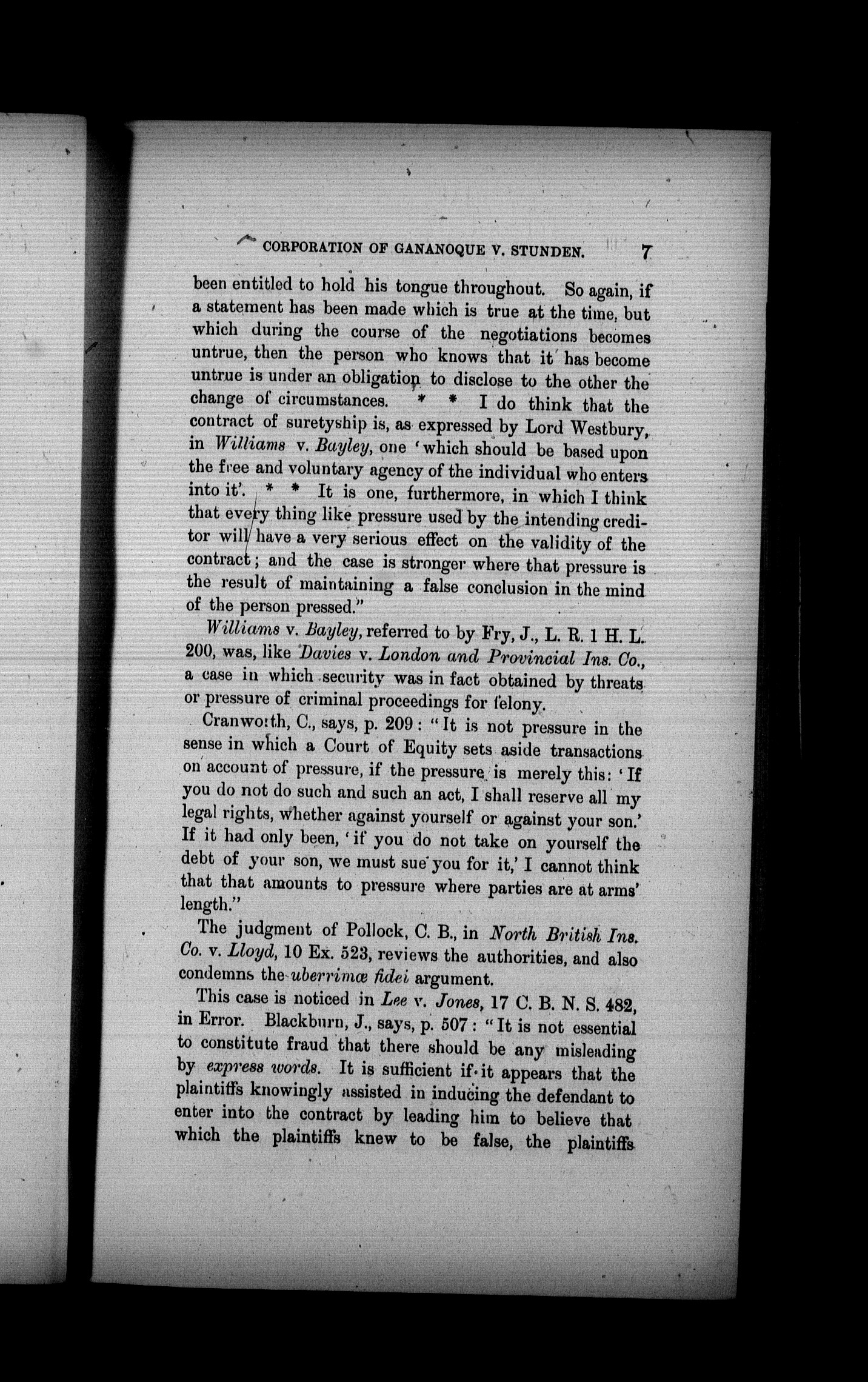 CORPORATION OF GANANOQUE V. STUNDEN. 7

been entitled to hold his tongue throughout. So again, if a statement has been made which is true at the time, but which during the course of the negotiations becomes untrue, then the person who knows that it has become untrue is under an obligation to disclose to the other the change of circumstances. * * I do think that the contract of suretyship is, as expressed by Lord Westbury, in Williams v. Bayley, one 'which should be based upon the free and voluntary agency of the individual who enters into it'. * * It is one, furthermore, in which I think that every thing like pressure used by the intending creditor will have a very serious effect on the validity of the contract; and the case is stronger where that pressure is the result of maintaining a false conclusion in the mind of the person pressed."

Williams v. Bayley, referred to by Fry, J., L. R. 1 H. L. 200, was, like Davies v. London and Provincial Ins. Co., a case in which security was in fact obtained by threats or pressure of criminal proceedings for felony.

Cranworth, C., says, p. 209: "It is not pressure in the sense in which a Court of Equity sets aside transactions on account of pressure, if the pressure is merely this: 'If you do not do such and such an act, I shall reserve all my legal rights, whether against yourself or against your son.' If it had only been, 'if you do not take on yourself the debt of your son, we must sue you for it,' I cannot think that that amounts to pressure where parties are at arms' length."

The judgment of Pollock, C. B., in North British Ins. Co. v. Lloyd, 10 Ex. 523, reviews the authorities, and also condemns the uberrimæ fidei argument.

This case is noticed in Lee v. Jones, 17 C. B. N. S. 482, in Error. Blackburn, J., says, p. 507: "It is not essential to constitute fraud that there should be any misleading by express words. It is sufficient if it appears that the plaintiffs knowingly assisted in inducing the defendant to enter into the contract by leading him to believe that which the plaintiffs knew to be false, the plaintiffs